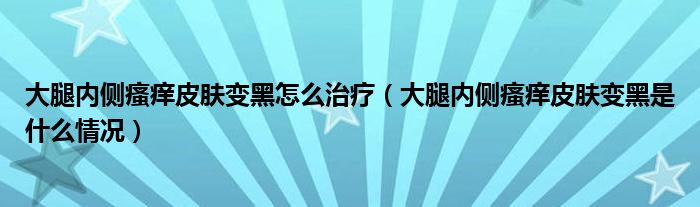 大腿内侧瘙痒皮肤变黑怎么治疗（大腿内侧瘙痒皮肤变黑是什么情况）